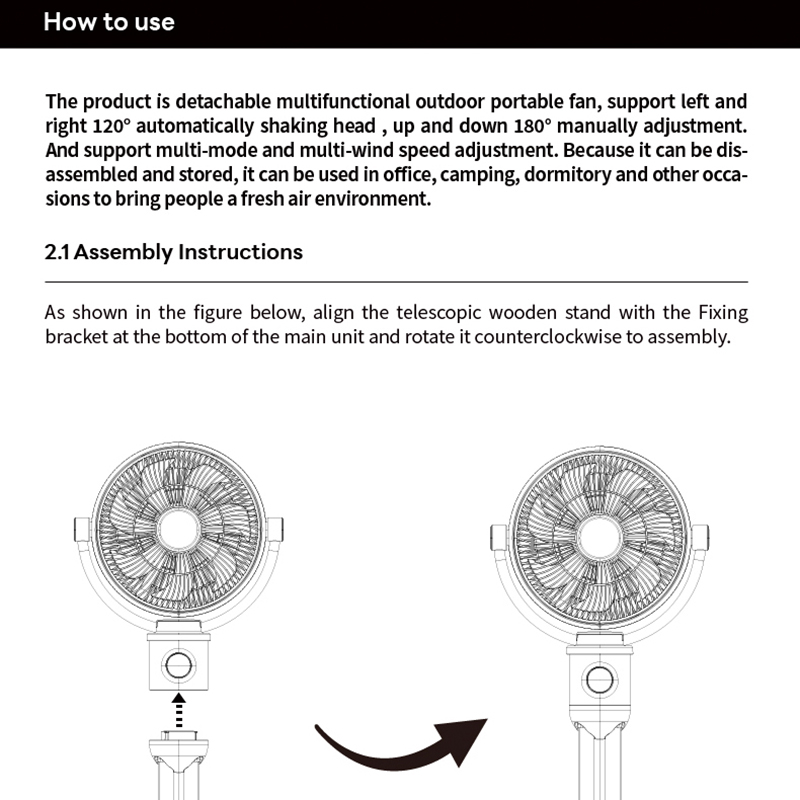 How to use

The product is detachable multifunctional outdoor portable fan, support left and right 120° automatically shaking head , up and down 180° manually adjustment. And support multi-mode and multi-wind speed adjustment. Because it can be disassembled and stored, it can be used in office, camping, dormitory and other occasions to bring people a fresh air environment.

2.1 Assembly Instructions

As shown in the figure below, align the telescopic wooden stand with the Fixing bracket at the bottom of the main unit and rotate it counterclockwise to assembly.